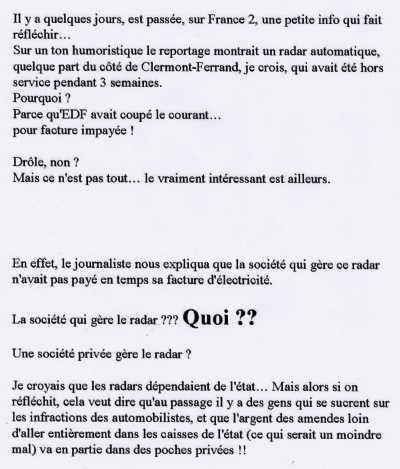 Il y a quelques jours, est passée, sur France 2, une petite info qui fait réfléchir…
Sur un ton humoristique le reportage montrait un radar automatique, quelque part du côté de Clermont-Ferrand, je crois, qui avait été hors service pendant 3 semaines.
Pourquoi ?
Parce qu'EDF avait coupé le courant…
pour facture impayée !

Drôle, non ?
Mais ce n'est pas tout… le vraiment intéressant est ailleurs.

En effet, le journaliste nous expliqua que la société qui gère ce radar n'avait pas payé en temps sa facture d'électricité.

La société qui gère le radar ??? Quoi ??

Une société privée gère le radar ?

Je croyais que les radars dépendaient de l'état… Mais alors si on réfléchit, cela veut dire qu'au passage il y a des gens qui se sucrent sur les infractions des automobilistes, et que l'argent des amendes loin d'aller entièrement dans les caisses de l'état (ce qui serait un moindre mal) va en partie dans des poches privées !!